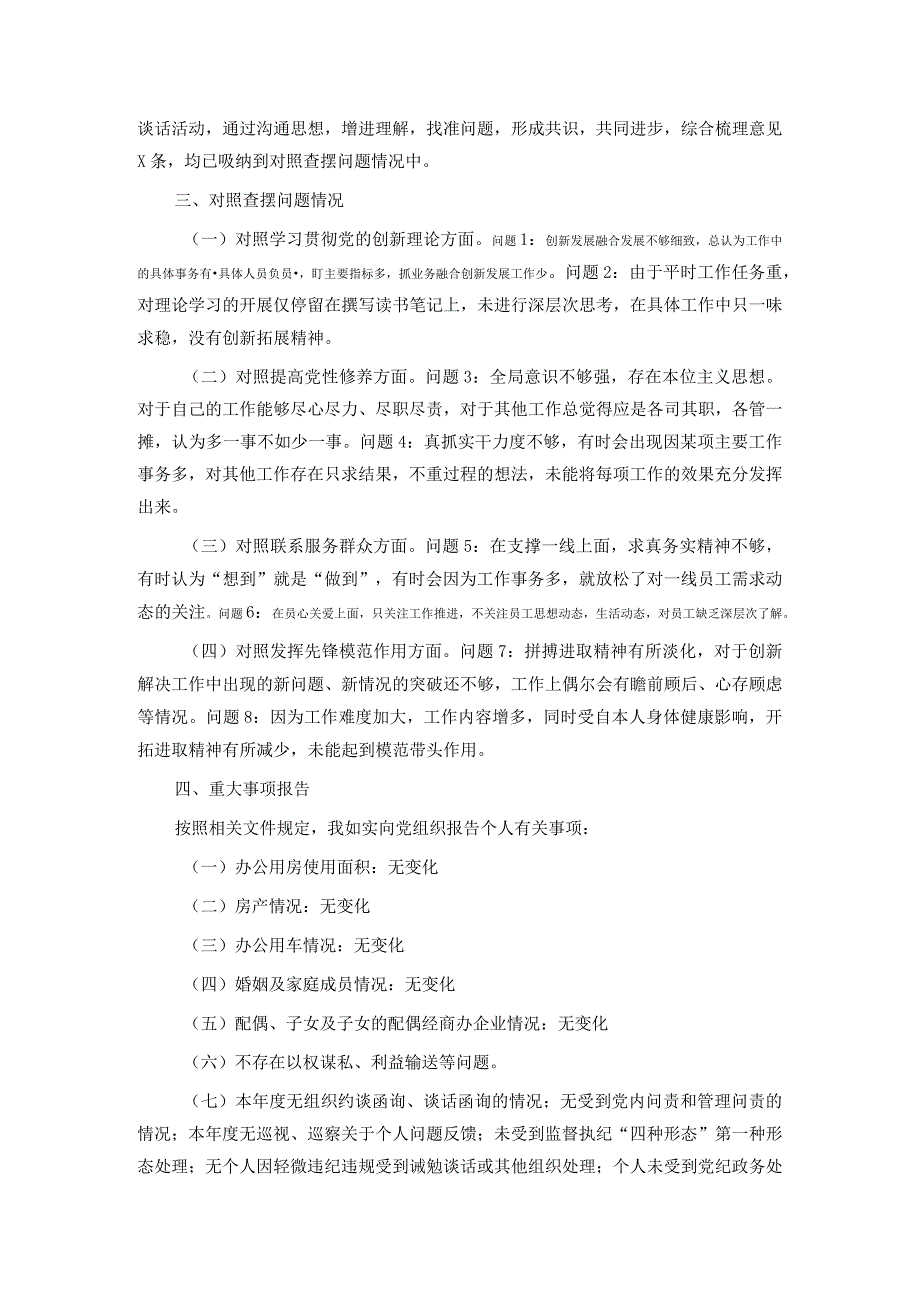 谈话活动，通过沟通思想，增进理解，找准问题，形成共识，共同进步，综合梳理意见X条，均已吸纳到对照查摆问题情况中。

三、对照查摆问题情况

（一）对照学习贯彻党的创新理论方面。问题1：创新发展融合发展不够细致，总认为工作中的具体事务有•具体人员负员•，盯主要指标多，抓业务融合创新发展工作少。问题2：由于平时工作任务重，对理论学习的开展仅停留在撰写读书笔记上，未进行深层次思考，在具体工作中只一味求稳，没有创新拓展精神。

（二）对照提高党性修养方面。问题3：全局意识不够强，存在本位主义思想。对于自己的工作能够尽心尽力、尽职尽责，对于其他工作总觉得应是各司其职，各管一摊，认为多一事不如少一事。问题4：真抓实干力度不够，有时会出现因某项主要工作事务多，对其他工作存在只求结果，不重过程的想法，未能将每项工作的效果充分发挥出来。

（三）对照联系服务群众方面。问题5：在支撑一线上面，求真务实精神不够，有时认为“想到”就是“做到”，有时会因为工作事务多，就放松了对一线员工需求动态的关注。问题6：在员心关爱上面，只关注工作推进，不关注员工思想动态，生活动态，对员工缺乏深层次了解。

（四）对照发挥先锋模范作用方面。问题7：拼搏进取精神有所淡化，对于创新解决工作中出现的新问题、新情况的突破还不够，工作上偶尔会有瞻前顾后、心存顾虑等情况。问题8：因为工作难度加大，工作内容增多，同时受自本人身体健康影响，开拓进取精神有所减少，未能起到模范带头作用。

四、重大事项报告

按照相关文件规定，我如实向党组织报告个人有关事项：

（一）办公用房使用面积：无变化

（二）房产情况：无变化

（三）办公用车情况：无变化

（四）婚姻及家庭成员情况：无变化

（五）配偶、子女及子女的配偶经商办企业情况：无变化

（六）不存在以权谋私、利益输送等问题。

（七）本年度无组织约谈函询、谈话函询的情况；无受到党内问责和管理问责的情况；本年度无巡视、巡察关于个人问题反馈；未受到监督执纪“四种形态”第一种形态处理；无个人因轻微违纪违规受到诫勉谈话或其他组织处理；个人未受到党纪政务处